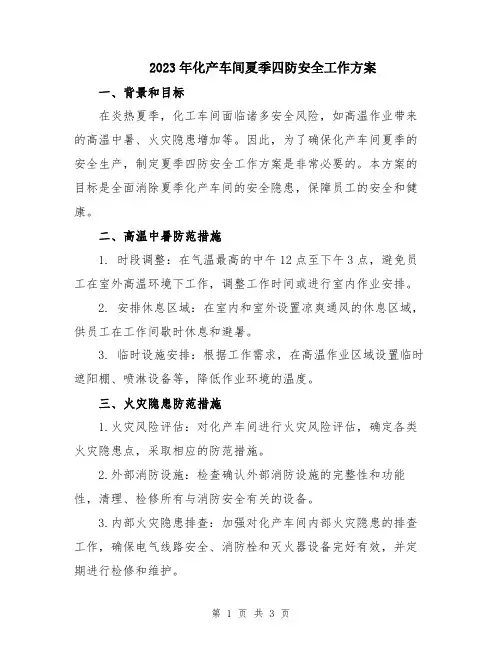 2023年化产车间夏季四防安全工作方案

一、背景和目标

在炎热夏季，化工车间面临诸多安全风险，如高温作业带来的高温中暑、火灾隐患增加等。因此，为了确保化产车间夏季的安全生产，制定夏季四防安全工作方案是非常必要的。本方案的目标是全面消除夏季化产车间的安全隐患，保障员工的安全和健康。

二、高温中暑防范措施

1. 时段调整：在气温最高的中午12点至下午3点，避免员工在室外高温环境下工作，调整工作时间或进行室内作业安排。

2. 安排休息区域：在室内和室外设置凉爽通风的休息区域，供员工在工作间歇时休息和避暑。

3. 临时设施安排：根据工作需求，在高温作业区域设置临时遮阳棚、喷淋设备等，降低作业环境的温度。

三、火灾隐患防范措施

1.火灾风险评估：对化产车间进行火灾风险评估，确定各类火灾隐患点，采取相应的防范措施。

2.外部消防设施：检查确认外部消防设施的完整性和功能性，清理、检修所有与消防安全有关的设备。

3.内部火灾隐患排查：加强对化产车间内部火灾隐患的排查工作，确保电气线路安全、消防栓和灭火器设备完好有效，并定期进行检修和维护。

第 1 页 共 3 页